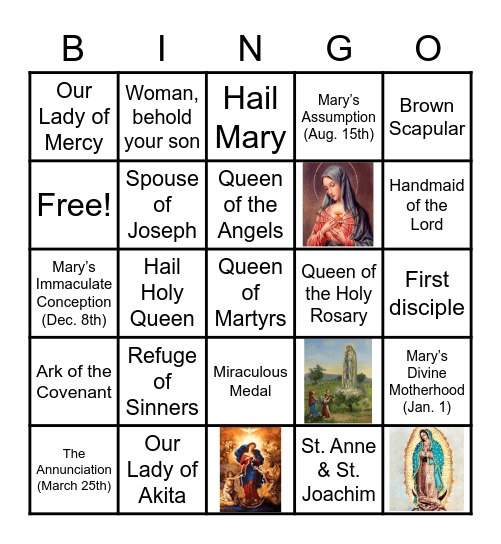 | B | I | N | G | O |
|---|---|---|---|---|
| Our Lady of Mercy | Woman, behold your son | Hail Mary | Mary's Assumption (Aug. 15th) | Brown Scapular |
| Free! | Spouse of Joseph | Queen of the Angels | | Handmaid of the Lord |
| Mary's Immaculate Conception (Dec. 8th) | Hail Holy Queen | Queen of Martyrs | Queen of the Holy Rosary | First disciple |
| Ark of the Covenant | Refuge of Sinners | Miraculous Medal | | Mary's Divine Motherhood (Jan. 1) |
| The Annunciation (March 25th) | Our Lady of Akita | | St. Anne & St. Joachim | |